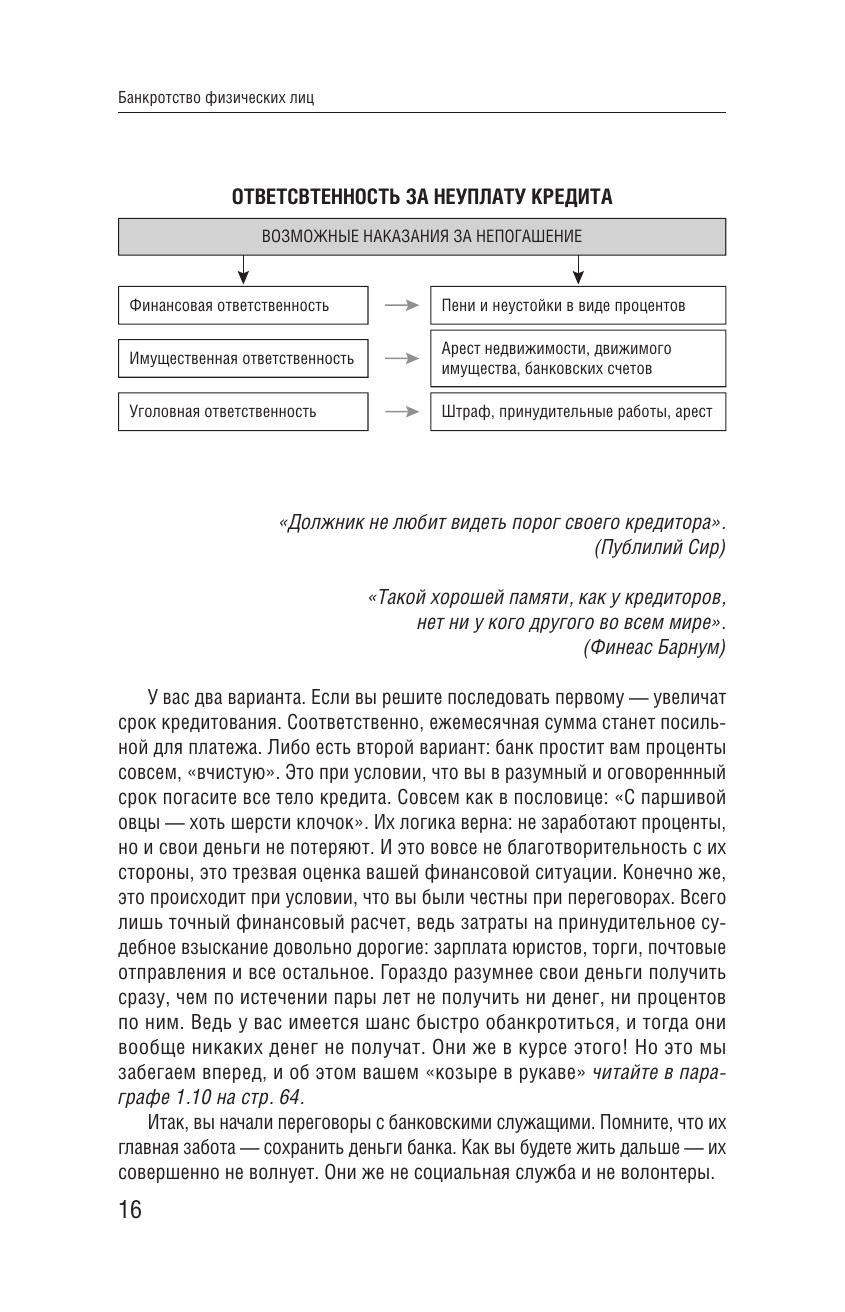 Банкротство физических лиц

ОТВЕТСВТЕННОСТЬ ЗА НЕУПЛАТУ КРЕДИТА

ВОЗМОЖНЫЕ НАКАЗАНИЯ ЗА НЕПОГАШЕНИЕ

Финансовая ответственность

Пени и неустойки в виде процентов

Имущественная ответственность

Арест недвижимости, движимого имущества, банковских счетов

Уголовная ответственность

Штраф, принудительные работы, арест

«Должник не любит видеть порог своего кредитора». (Публилий Сир)

«Такой хорошей памяти, как у кредиторов, нет ни у кого другого во всем мире». (Финеас Барнум)

У вас два варианта. Если вы решите последовать первому — увеличат срок кредитования. Соответственно, ежемесячная сумма станет посильной для платежа. Либо есть второй вариант: банк простит вам проценты совсем, «вчистую». Это при условии, что вы в разумный и оговореннный срок погасите все тело кредита. Совсем как в пословице: «С паршивой овцы — хоть шерсти клочок». Их логика верна: не заработают проценты, но и свои деньги не потеряют. И это вовсе не благотворительность с их стороны, это трезвая оценка вашей финансовой ситуации. Конечно же, это происходит при условии, что вы были честны при переговорах. Всего лишь точный финансовый расчет, ведь затраты на принудительное судебное взыскание довольно дорогие: зарплата юристов, торги, почтовые отправления и все остальное. Гораздо разумнее свои деньги получить сразу, чем по истечении пары лет не получить ни денег, ни процентов по ним. Ведь у вас имеется шанс быстро обанкротиться, и тогда они вообще никаких денег не получат. Они же в курсе этого! Но это мы забегаем вперед, и об этом вашем «козыре в рукаве» читайте в параграфе 1.10 на стр. 64.

Итак, вы начали переговоры с банковскими служащими. Помните, что их главная забота — сохранить деньги банка. Как вы будете жить дальше — их совершенно не волнует. Они же не социальная служба и не волонтеры.

16